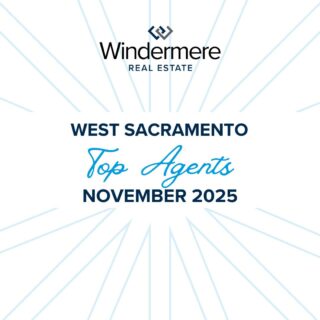 Windermere
REAL ESTATE

WEST SACRAMENTO
Top Agents
NOVEMBER 2025